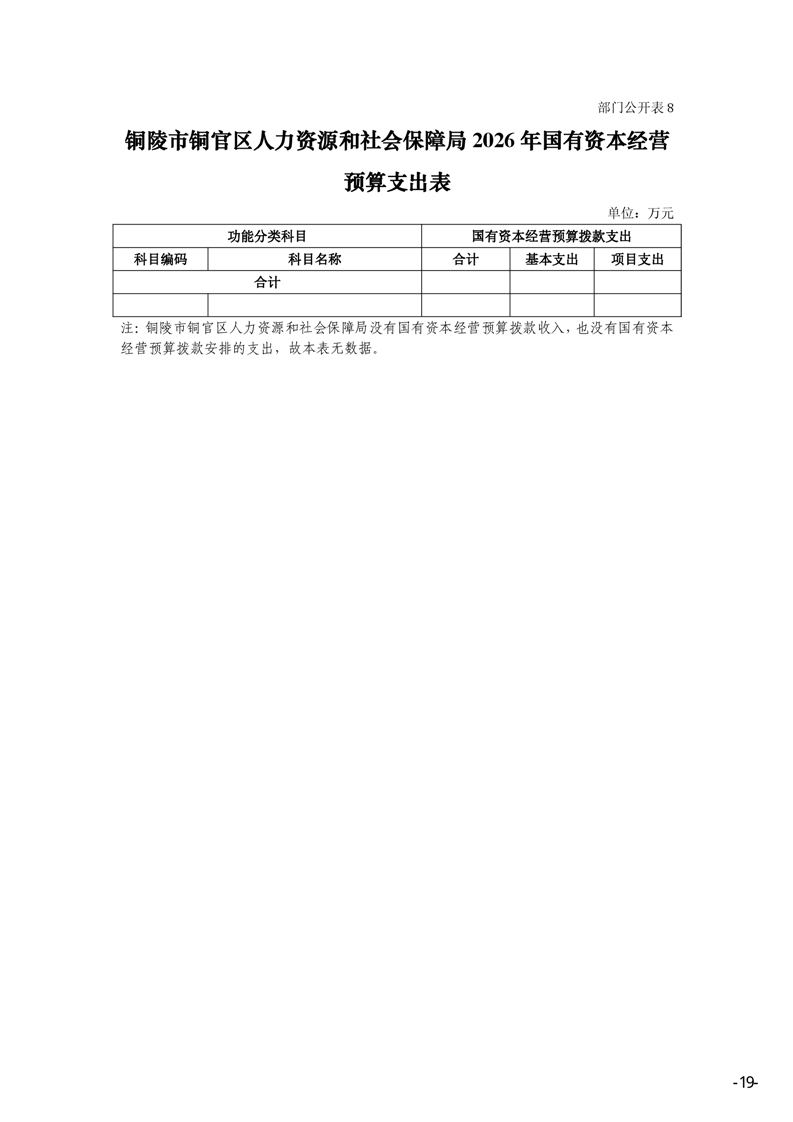 部门公开表 8

铜陵市铜官区人力资源和社会保障局 2026 年国有资本经营预算支出表

单位：万元

| 功能分类科目 | | 国有资本经营预算拨款支出 | | |
|---|---|---|---|---|
| 科目编码 | 科目名称 | 合计 | 基本支出 | 项目支出 |
| 合计 | | | | |
| | | | | |

注：铜陵市铜官区人力资源和社会保障局没有国有资本经营预算拨款收入，也没有国有资本经营预算拨款安排的支出，故本表无数据。

-19-